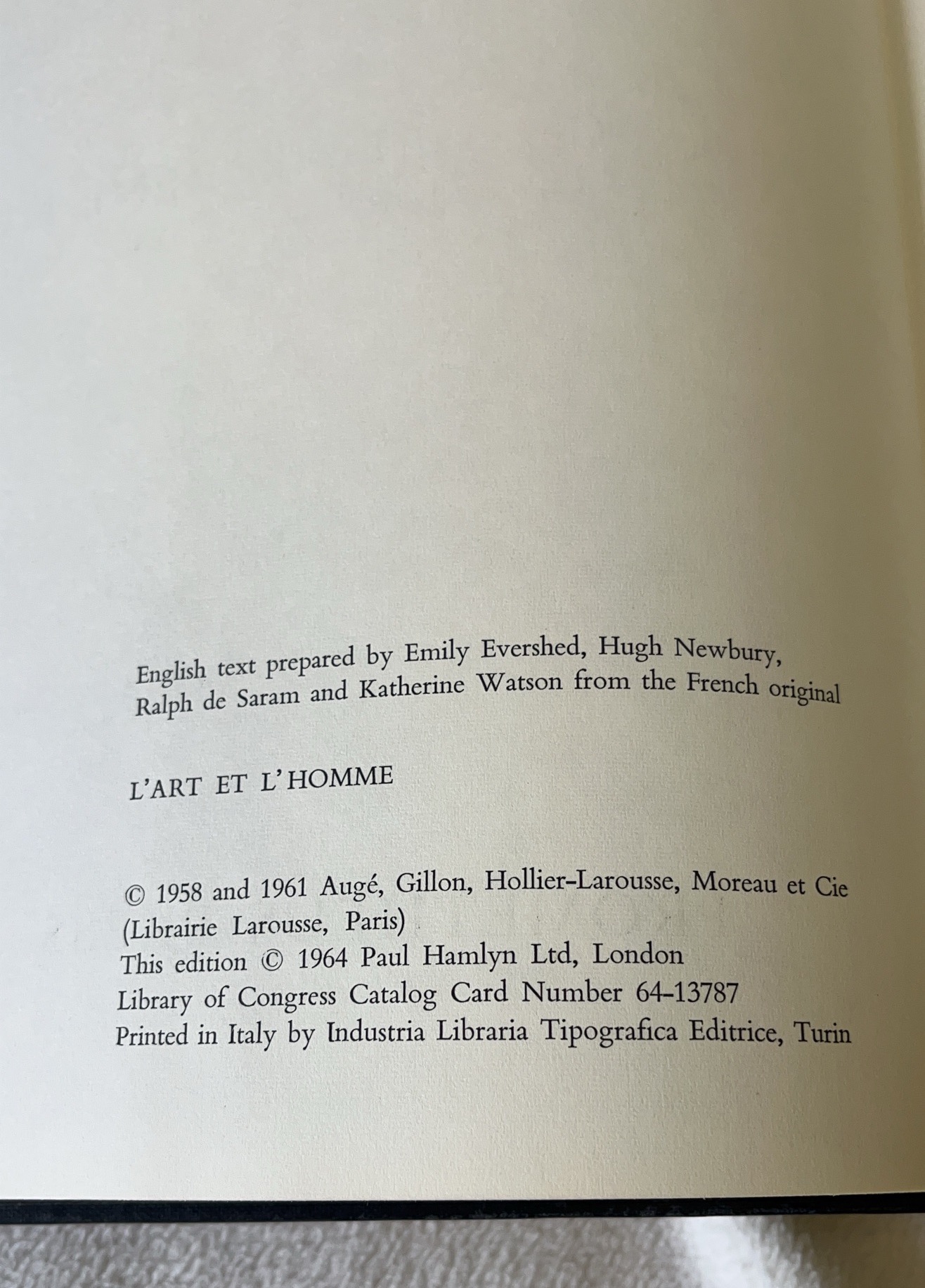 English text prepared by Emily Evershed, Hugh Newbury, Ralph de Saram and Katherine Watson from the French original

L'ART ET L'HOMME

© 1958 and 1961 Augé, Gillon, Hollier-Larousse, Moreau et Cie (Librairie Larousse, Paris)
This edition © 1964 Paul Hamlyn Ltd, London
Library of Congress Catalog Card Number 64-13787
Printed in Italy by Industria Libraria Tipografica Editrice, Turin